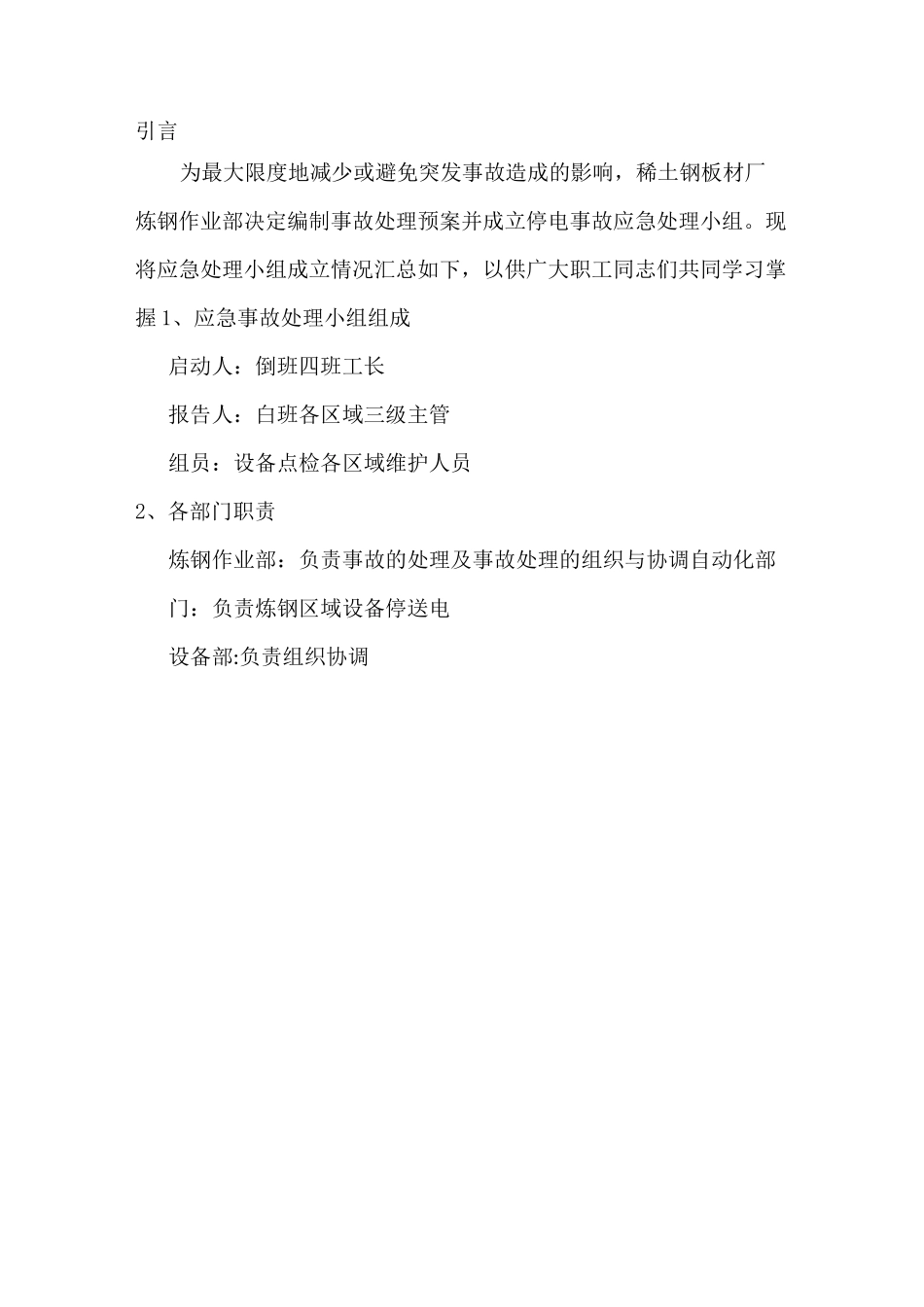 引言

为最大限度地减少或避免突发事故造成的影响，稀土钢板材厂炼钢作业部决定编制事故处理预案并成立停电事故应急处理小组。现将应急处理小组成立情况汇总如下，以供广大职工同志们共同学习掌握 1、应急事故处理小组组成

启动人：倒班四班工长

报告人：白班各区域三级主管

组员：设备点检各区域维护人员

2、各部门职责

炼钢作业部：负责事故的处理及事故处理的组织与协调自动化部门：负责炼钢区域设备停送电

设备部:负责组织协调